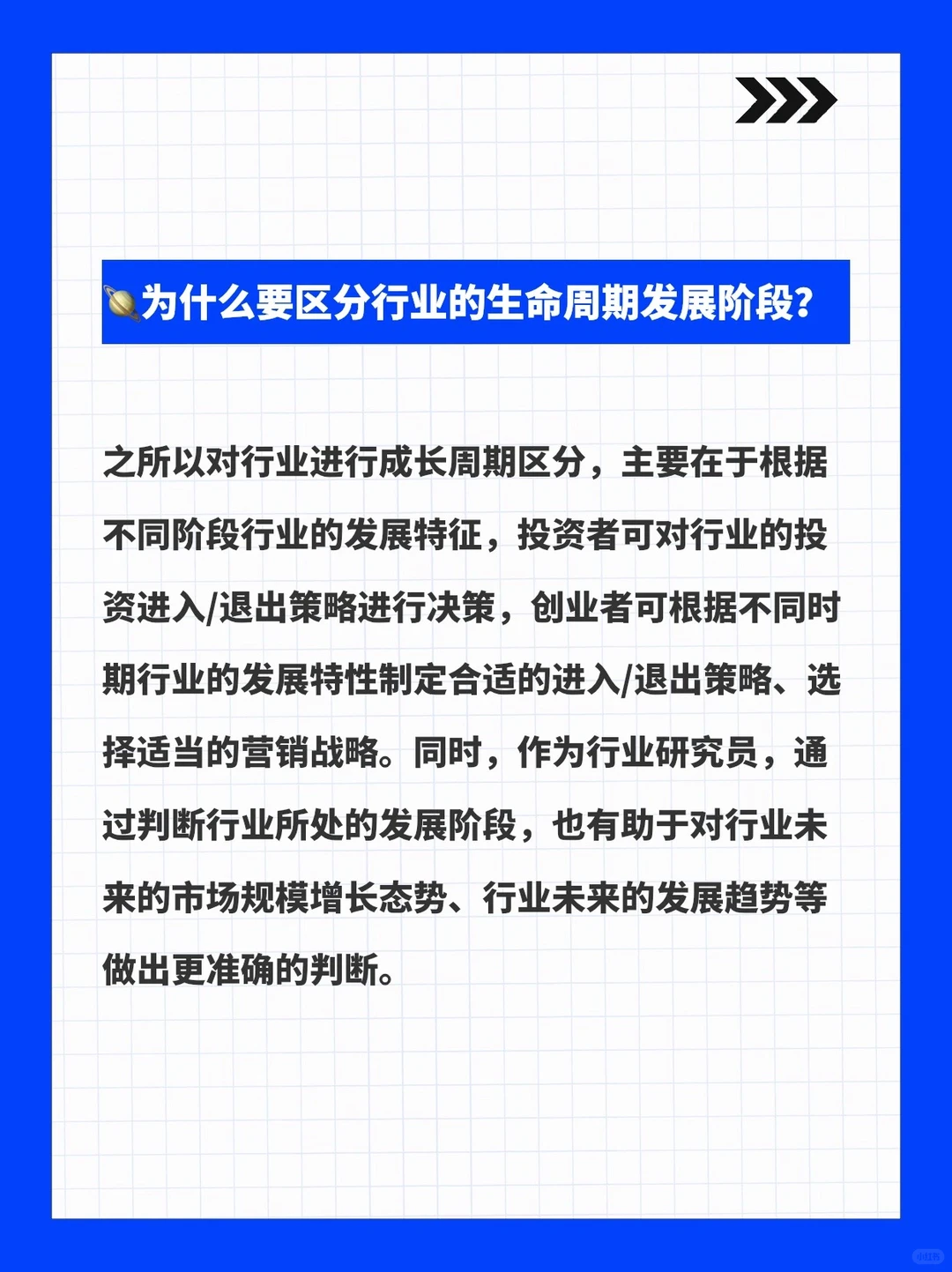 🪐为什么要区分行业的生命周期发展阶段?

之所以对行业进行成长周期区分，主要在于根据不同阶段行业的发展特征，投资者可对行业的投资进入/退出策略进行决策，创业者可根据不同时期行业的发展特性制定合适的进入/退出策略、选择适当的营销战略。同时，作为行业研究员，通过判断行业所处的发展阶段，也有助于对行业未来的市场规模增长态势、行业未来的发展趋势等做出更准确的判断。